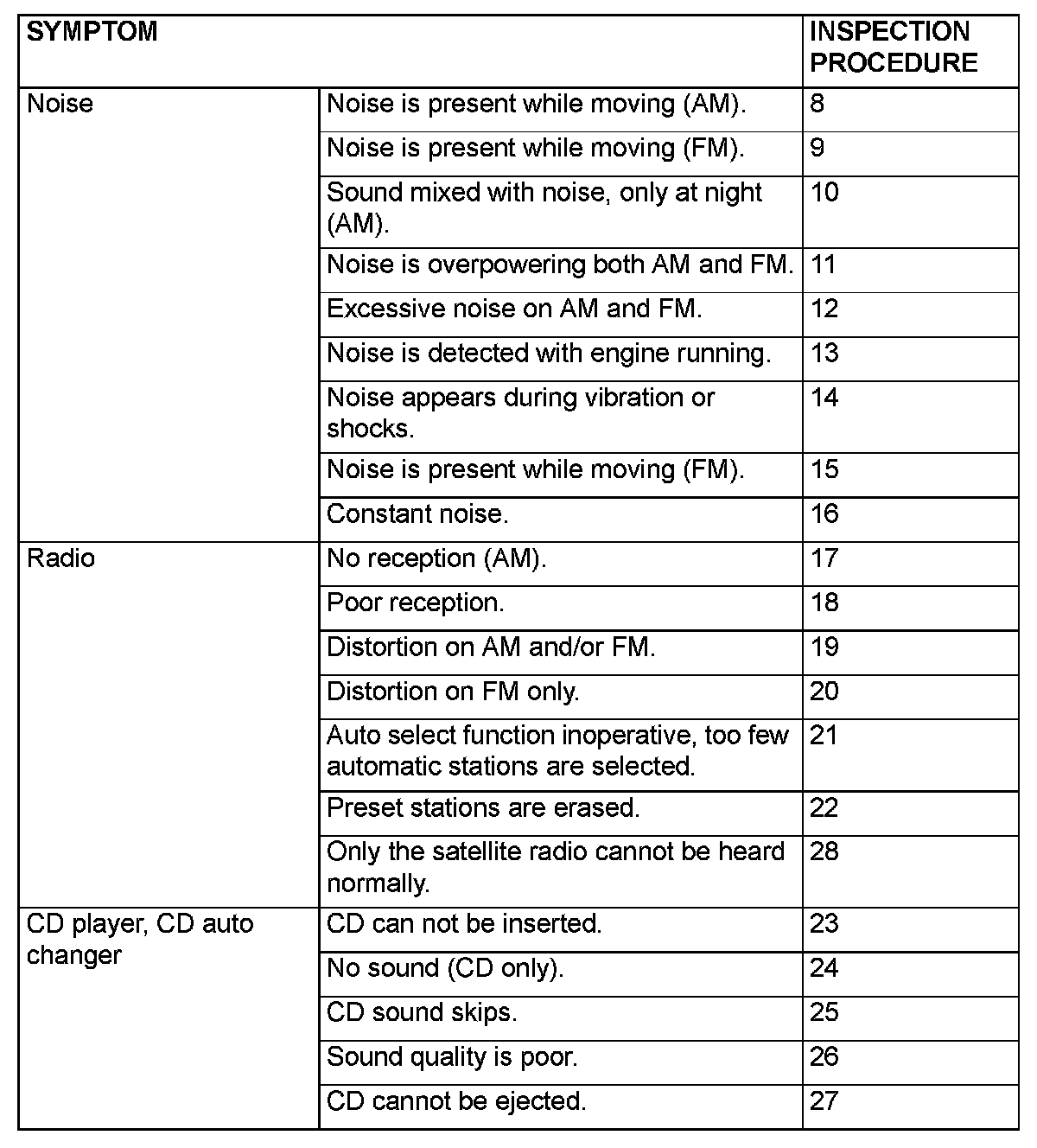 | SYMPTOM | | INSPECTION PROCEDURE |
|---|---|---|
| Noise | Noise is present while moving (AM). | 8 |
| | Noise is present while moving (FM). | 9 |
| | Sound mixed with noise, only at night (AM). | 10 |
| | Noise is overpowering both AM and FM. | 11 |
| | Excessive noise on AM and FM. | 12 |
| | Noise is detected with engine running. | 13 |
| | Noise appears during vibration or shocks. | 14 |
| | Noise is present while moving (FM). | 15 |
| | Constant noise. | 16 |
| Radio | No reception (AM). | 17 |
| | Poor reception. | 18 |
| | Distortion on AM and/or FM. | 19 |
| | Distortion on FM only. | 20 |
| | Auto select function inoperative, too few automatic stations are selected. | 21 |
| | Preset stations are erased. | 22 |
| | Only the satellite radio cannot be heard normally. | 28 |
| CD player, CD auto changer | CD can not be inserted. | 23 |
| | No sound (CD only). | 24 |
| | CD sound skips. | 25 |
| | Sound quality is poor. | 26 |
| | CD cannot be ejected. | 27 |